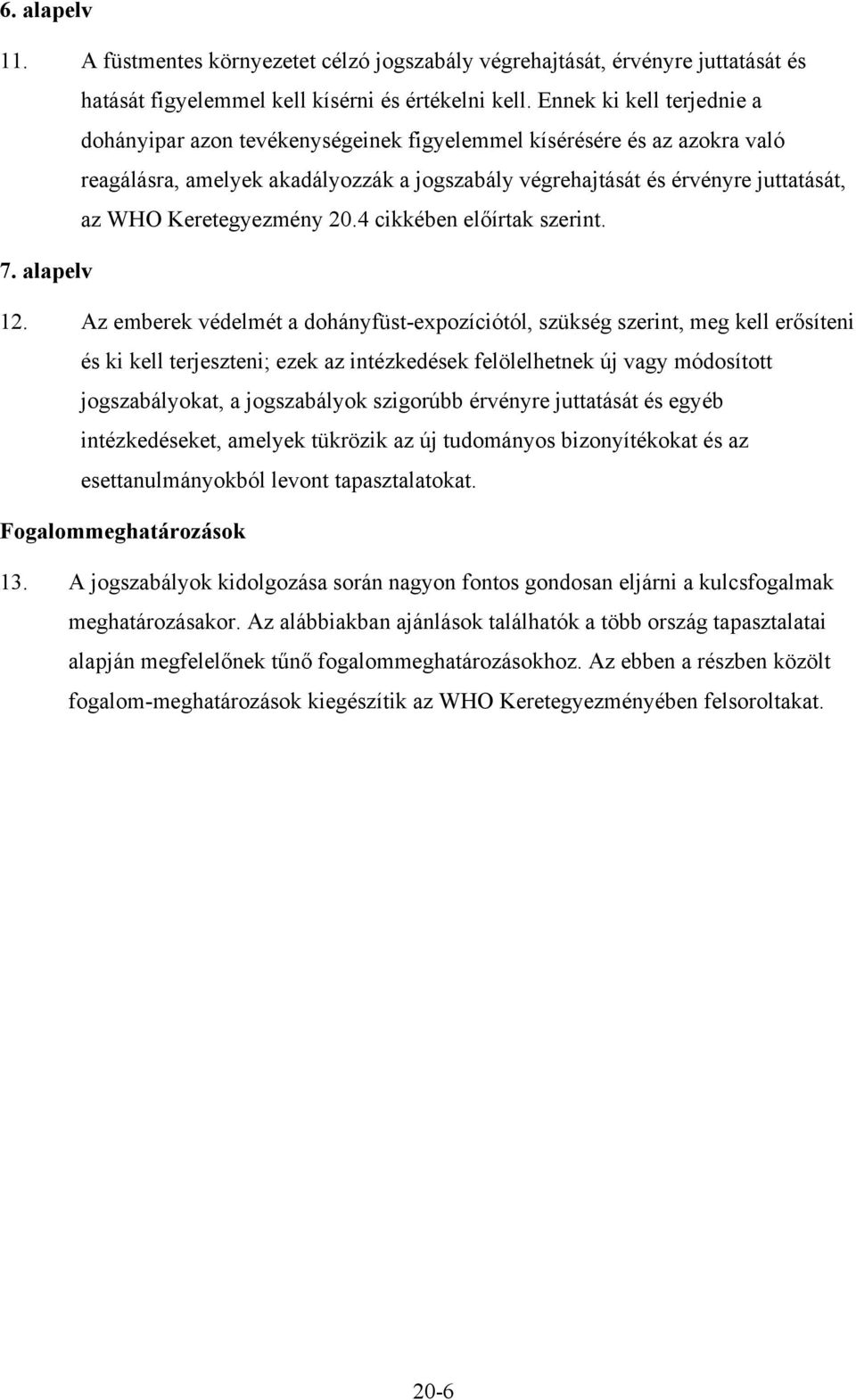 6. alapelv

11. A füstmentes környezetet célzó jogszabály végrehajtását, érvényre juttatását és hatását figyelemmel kell kísérni és értékelni kell. Ennek ki kell terjednie a dohányipar azon tevékenységeinek figyelemmel kísérésére és az azokra való reagálásra, amelyek akadályozzák a jogszabály végrehajtását és érvényre juttatását, az WHO Keretegyezmény 20.4 cikkében előírtak szerint.

7. alapelv

12. Az emberek védelmét a dohányfüst-expozíciótól, szükség szerint, meg kell erősíteni és ki kell terjeszteni; ezek az intézkedések felölelhetnek új vagy módosított jogszabályokat, a jogszabályok szigorúbb érvényre juttatását és egyéb intézkedéseket, amelyek tükrözik az új tudományos bizonyítékokat és az esettanulmányokból levont tapasztalatokat.

Fogalommeghatározások

13. A jogszabályok kidolgozása során nagyon fontos gondosan eljárni a kulcsfogalmak meghatározásakor. Az alábbiakban ajánlások találhatók a több ország tapasztalatai alapján megfelelőnek tűnő fogalommeghatározásokhoz. Az ebben a részben közölt fogalom-meghatározások kiegészítik az WHO Keretegyezményében felsoroltakat.

20-6